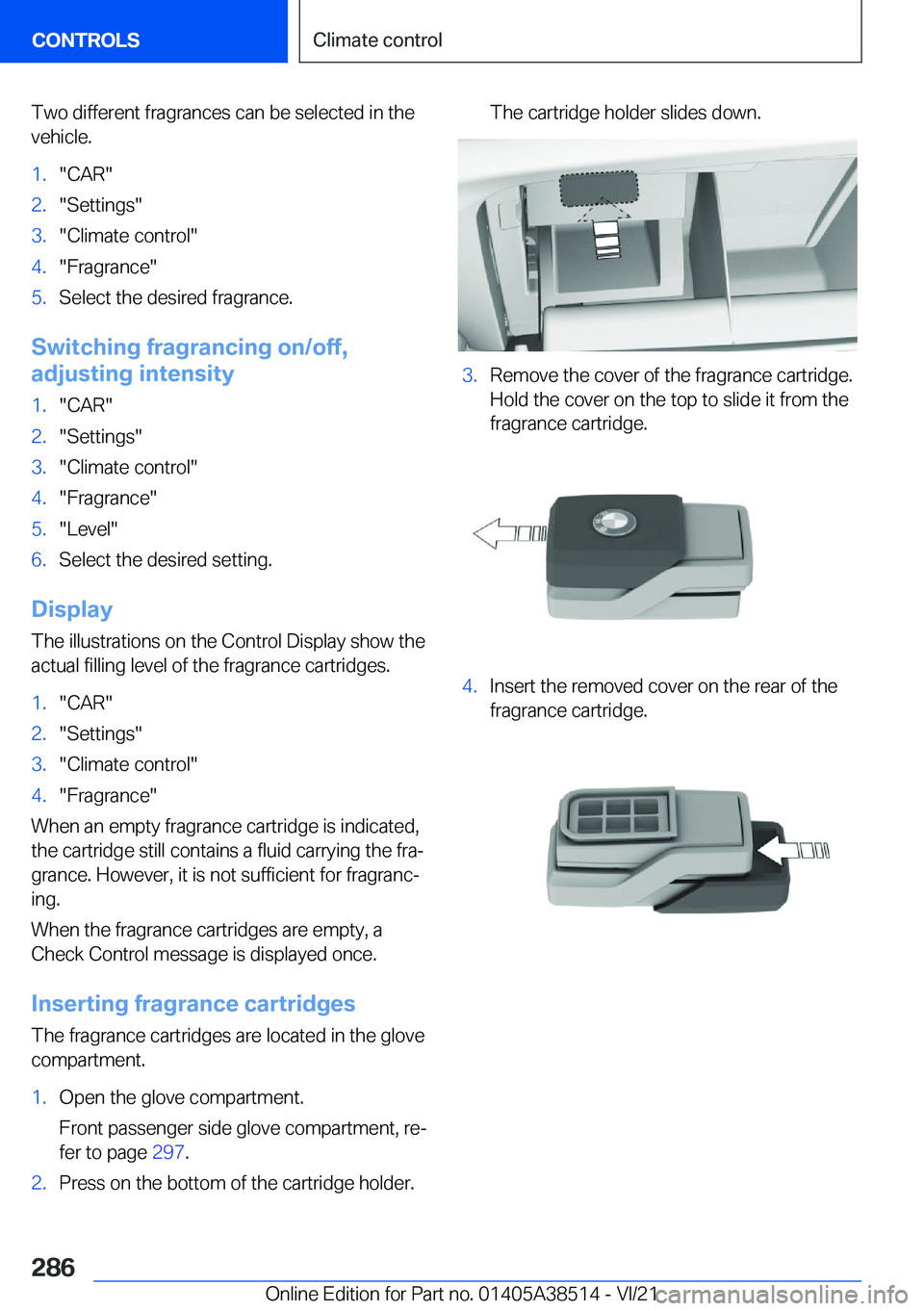 CONTROLS

Climate control

Two different fragrances can be selected in the vehicle.

1. "CAR"
2. "Settings"
3. "Climate control"
4. "Fragrance"
5. Select the desired fragrance.

Switching fragrancing on/off, adjusting intensity

1. "CAR"
2. "Settings"
3. "Climate control"
4. "Fragrance"
5. "Level"
6. Select the desired setting.

Display

The illustrations on the Control Display show the actual filling level of the fragrance cartridges.

1. "CAR"
2. "Settings"
3. "Climate control"
4. "Fragrance"

When an empty fragrance cartridge is indicated, the cartridge still contains a fluid carrying the fragrance. However, it is not sufficient for fragrancing.

When the fragrance cartridges are empty, a Check Control message is displayed once.

Inserting fragrance cartridges

The fragrance cartridges are located in the glove compartment.

1. Open the glove compartment.

Front passenger side glove compartment, refer to page 297.

2. Press on the bottom of the cartridge holder.

The cartridge holder slides down.

3. Remove the cover of the fragrance cartridge. Hold the cover on the top to slide it from the fragrance cartridge.

4. Insert the removed cover on the rear of the fragrance cartridge.

286

Online Edition for Part no. 01405A38514 - VI/21

carmanualsonline.info